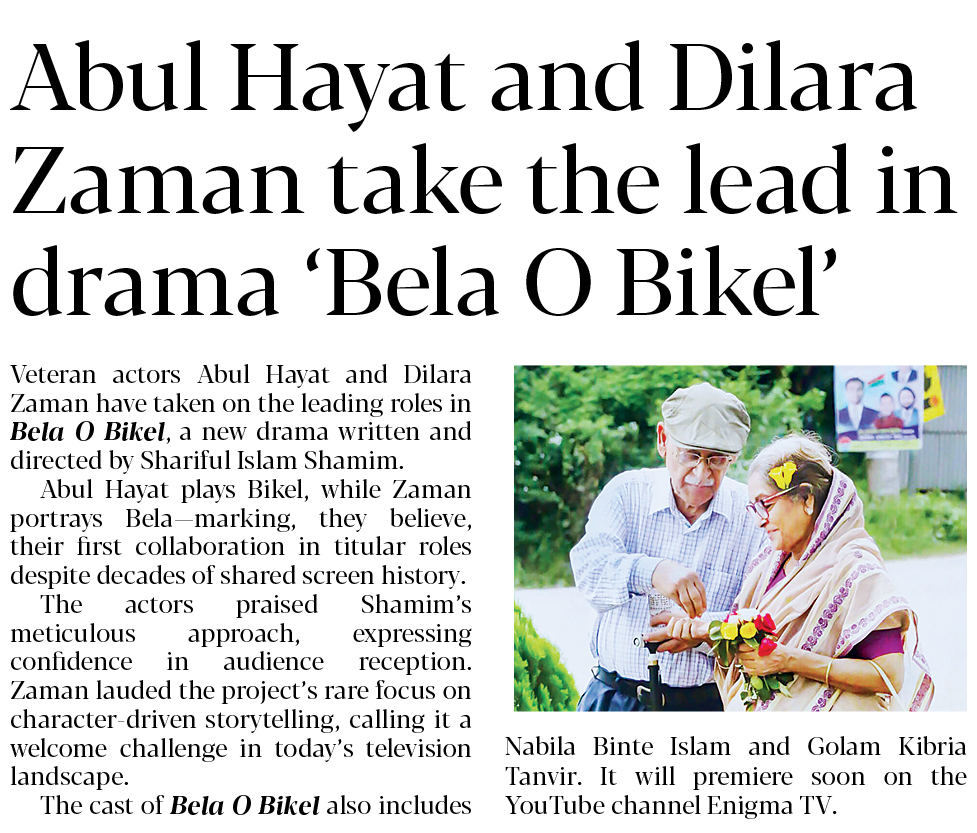 Abul Hayat and Dilara Zaman take the lead in drama 'Bela O Bikel'

Veteran actors Abul Hayat and Dilara Zaman have taken on the leading roles in Bela O Bikel, a new drama written and directed by Shariful Islam Shamim.

Abul Hayat plays Bikel, while Zaman portrays Bela—marking, they believe, their first collaboration in titular roles despite decades of shared screen history.

The actors praised Shamim's meticulous approach, expressing confidence in audience reception. Zaman lauded the project's rare focus on character-driven storytelling, calling it a welcome challenge in today's television landscape.

The cast of Bela O Bikel also includes Nabila Binte Islam and Golam Kibria Tanvir. It will premiere soon on the YouTube channel Enigma TV.